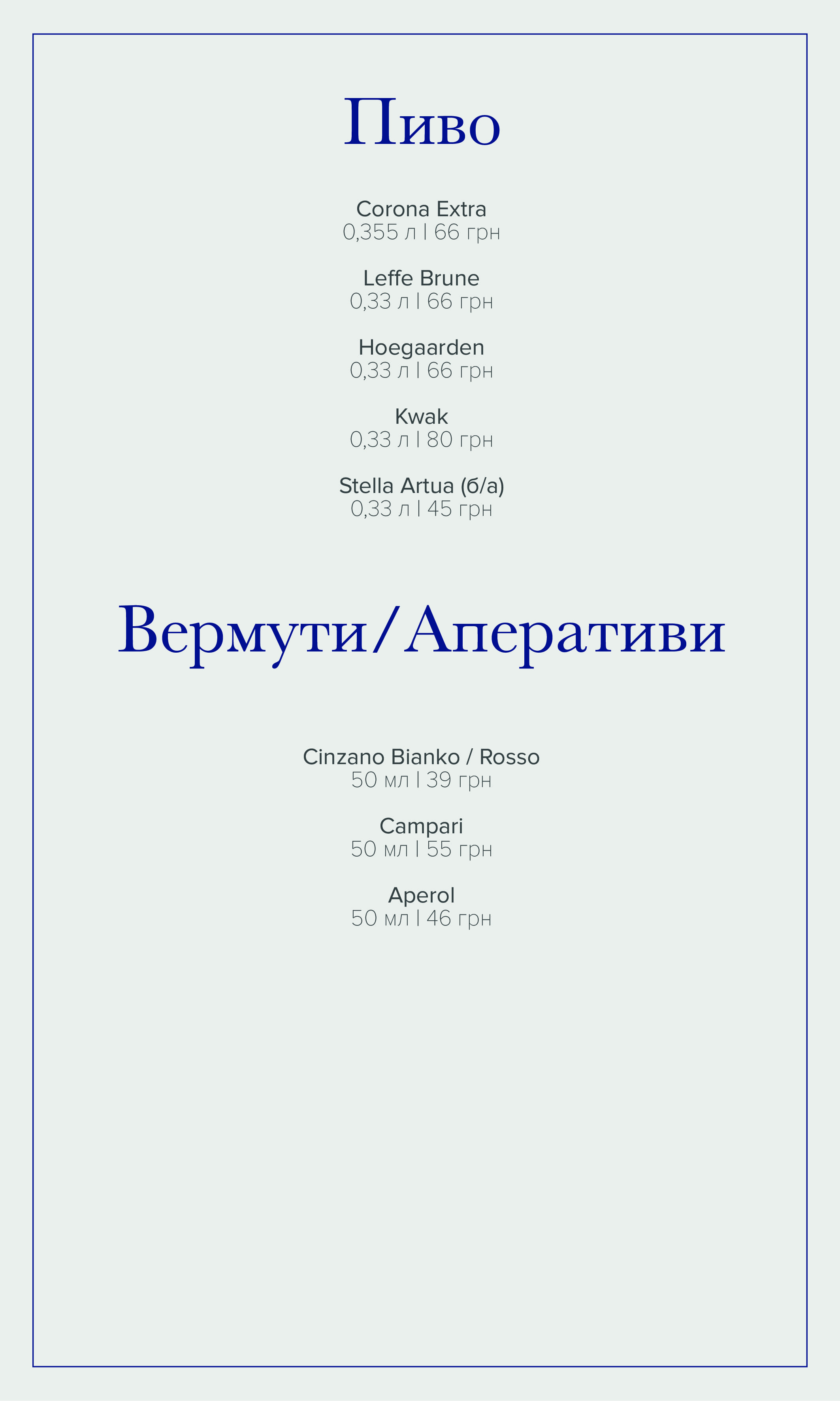 Пиво

Corona Extra
0,355 л | 66 грн

Leffe Brune
0,33 л | 66 грн

Hoegaarden
0,33 л | 66 грн

Kwak
0,33 л | 80 грн

Stella Artua (б/а)
0,33 л | 45 грн

Вермути/Аперативи

Cinzano Bianko / Rosso
50 мл | 39 грн

Campari
50 мл | 55 грн

Aperol
50 мл | 46 грн